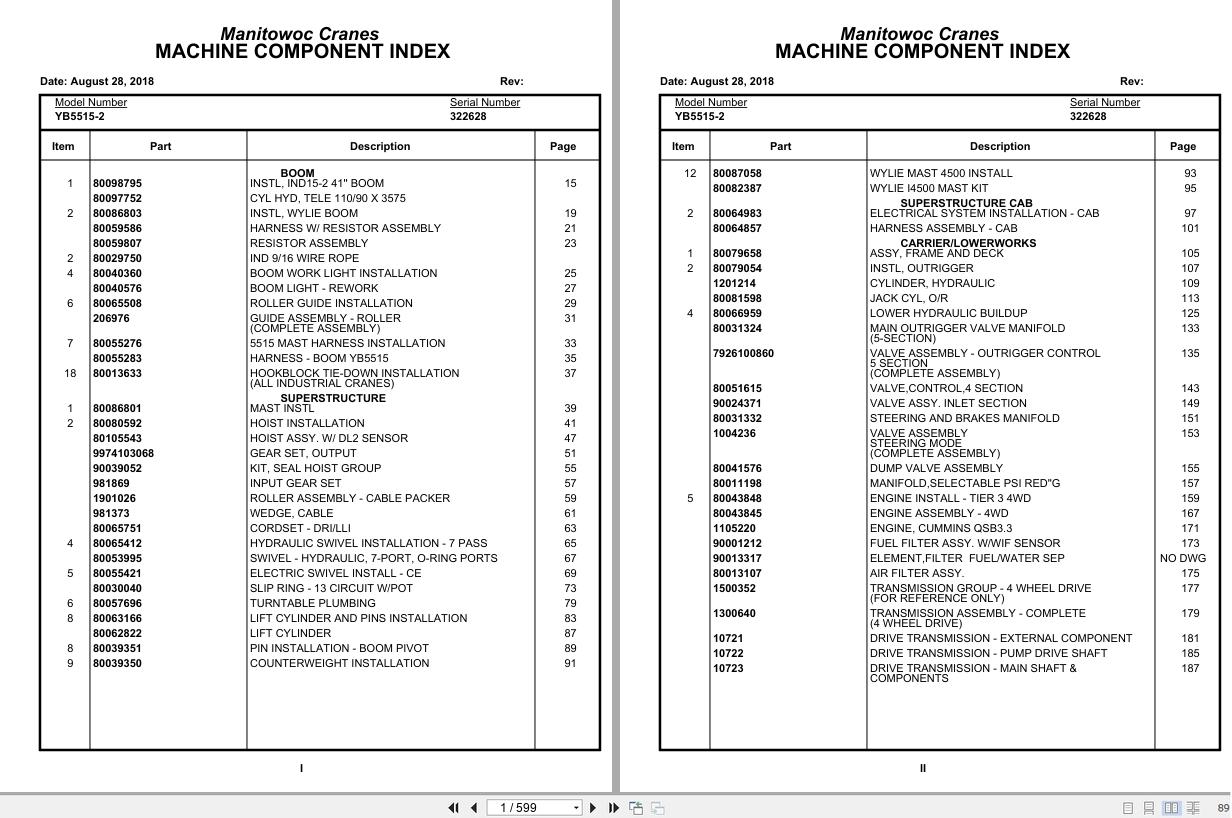 Manitowoc Cranes
MACHINE COMPONENT INDEX

Date: August 28, 2018 Rev:

Model Number
YB5515-2

Serial Number
322628

| Item | Part | Description | Page |
|---|---|---|---|
| | | BOOM | |
| 1 | 80098795 | INSTL, IND15-2 41" BOOM | 15 |
| | 80097752 | CYL HYD, TELE 110/90 X 3575 | |
| 2 | 80086803 | INSTL, WYLIE BOOM | 19 |
| | 80059586 | HARNESS W/ RESISTOR ASSEMBLY | 21 |
| | 80059807 | RESISTOR ASSEMBLY | 23 |
| 2 | 80029750 | IND 9/16 WIRE ROPE | |
| 4 | 80040360 | BOOM WORK LIGHT INSTALLATION | 25 |
| | 80040576 | BOOM LIGHT - REWORK | 27 |
| 6 | 80065508 | ROLLER GUIDE INSTALLATION | 29 |
| | 206976 | GUIDE ASSEMBLY - ROLLER (COMPLETE ASSEMBLY) | 31 |
| 7 | 80055276 | 5515 MAST HARNESS INSTALLATION | 33 |
| | 80055283 | HARNESS - BOOM YB5515 | 35 |
| 18 | 80013633 | HOOKBLOCK TIE-DOWN INSTALLATION (ALL INDUSTRIAL CRANES) | 37 |
| | | SUPERSTRUCTURE | |
| 1 | 80086801 | MAST INSTL | 39 |
| 2 | 80080592 | HOIST INSTALLATION | 41 |
| | 80105543 | HOIST ASSY. W/ DL2 SENSOR | 47 |
| | 9974103068 | GEAR SET, OUTPUT | 51 |
| | 90039052 | KIT, SEAL HOIST GROUP | 55 |
| | 981869 | INPUT GEAR SET | 57 |
| | 1901026 | ROLLER ASSEMBLY - CABLE PACKER | 59 |
| | 981373 | WEDGE, CABLE | 61 |
| | 80065751 | CORDSET - DRI/LLI | 63 |
| 4 | 80065412 | HYDRAULIC SWIVEL INSTALLATION - 7 PASS | 65 |
| | 80053995 | SWIVEL - HYDRAULIC, 7-PORT, O-RING PORTS | 67 |
| 5 | 80055421 | ELECTRIC SWIVEL INSTALL - CE | 69 |
| | 80030040 | SLIP RING - 13 CIRCUIT W/POT | 73 |
| 6 | 80057696 | TURNTABLE PLUMBING | 79 |
| 8 | 80063166 | LIFT CYLINDER AND PINS INSTALLATION | 83 |
| | 80062822 | LIFT CYLINDER | 87 |
| 8 | 80039351 | PIN INSTALLATION - BOOM PIVOT | 89 |
| 9 | 80039350 | COUNTERWEIGHT INSTALLATION | 91 |

I

Manitowoc Cranes
MACHINE COMPONENT INDEX

Date: August 28, 2018 Rev:

Model Number
YB5515-2

Serial Number
322628

| Item | Part | Description | Page |
|---|---|---|---|
| 12 | 80087058 | WYLIE MAST 4500 INSTALL | 93 |
| | 80082387 | WYLIE I4500 MAST KIT | 95 |
| | | SUPERSTRUCTURE CAB | |
| 2 | 80064983 | ELECTRICAL SYSTEM INSTALLATION - CAB | 97 |
| | 80064857 | HARNESS ASSEMBLY - CAB | 101 |
| | | CARRIER/LOWERWORKS | |
| 1 | 80079658 | ASSY, FRAME AND DECK | 105 |
| 2 | 80079054 | INSTL, OUTRIGGER | 107 |
| | 1201214 | CYLINDER, HYDRAULIC | 109 |
| | 80081598 | JACK CYL, O/R | 113 |
| 4 | 80066959 | LOWER HYDRAULIC BUILDUP | 125 |
| | 80031324 | MAIN OUTRIGGER VALVE MANIFOLD (5-SECTION) | 133 |
| | 7926100860 | VALVE ASSEMBLY - OUTRIGGER CONTROL 5 SECTION (COMPLETE ASSEMBLY) | 135 |
| | 80051615 | VALVE,CONTROL,4 SECTION | 143 |
| | 90024371 | VALVE ASSY. INLET SECTION | 149 |
| | 80031332 | STEERING AND BRAKES MANIFOLD | 151 |
| | 1004236 | VALVE ASSEMBLY STEERING MODE (COMPLETE ASSEMBLY) | 153 |
| | 80041576 | DUMP VALVE ASSEMBLY | 155 |
| | 80011198 | MANIFOLD,SELECTABLE PSI RED"G | 157 |
| 5 | 80043848 | ENGINE INSTALL - TIER 3 4WD | 159 |
| | 80043845 | ENGINE ASSEMBLY - 4WD | 167 |
| | 1105220 | ENGINE, CUMMINS QSB3.3 | 171 |
| | 90001212 | FUEL FILTER ASSY. W/WIF SENSOR | 173 |
| | 90013317 | ELEMENT,FILTER FUEL/WATER SEP | NO DWG |
| | 80013107 | AIR FILTER ASSY. | 175 |
| | 1500352 | TRANSMISSION GROUP - 4 WHEEL DRIVE (FOR REFERENCE ONLY) | 177 |
| | 1300640 | TRANSMISSION ASSEMBLY - COMPLETE (4 WHEEL DRIVE) | 179 |
| | 10721 | DRIVE TRANSMISSION - EXTERNAL COMPONENT | 181 |
| | 10722 | DRIVE TRANSMISSION - PUMP DRIVE SHAFT | 185 |
| | 10723 | DRIVE TRANSMISSION - MAIN SHAFT & COMPONENTS | 187 |

II

1 / 599

89